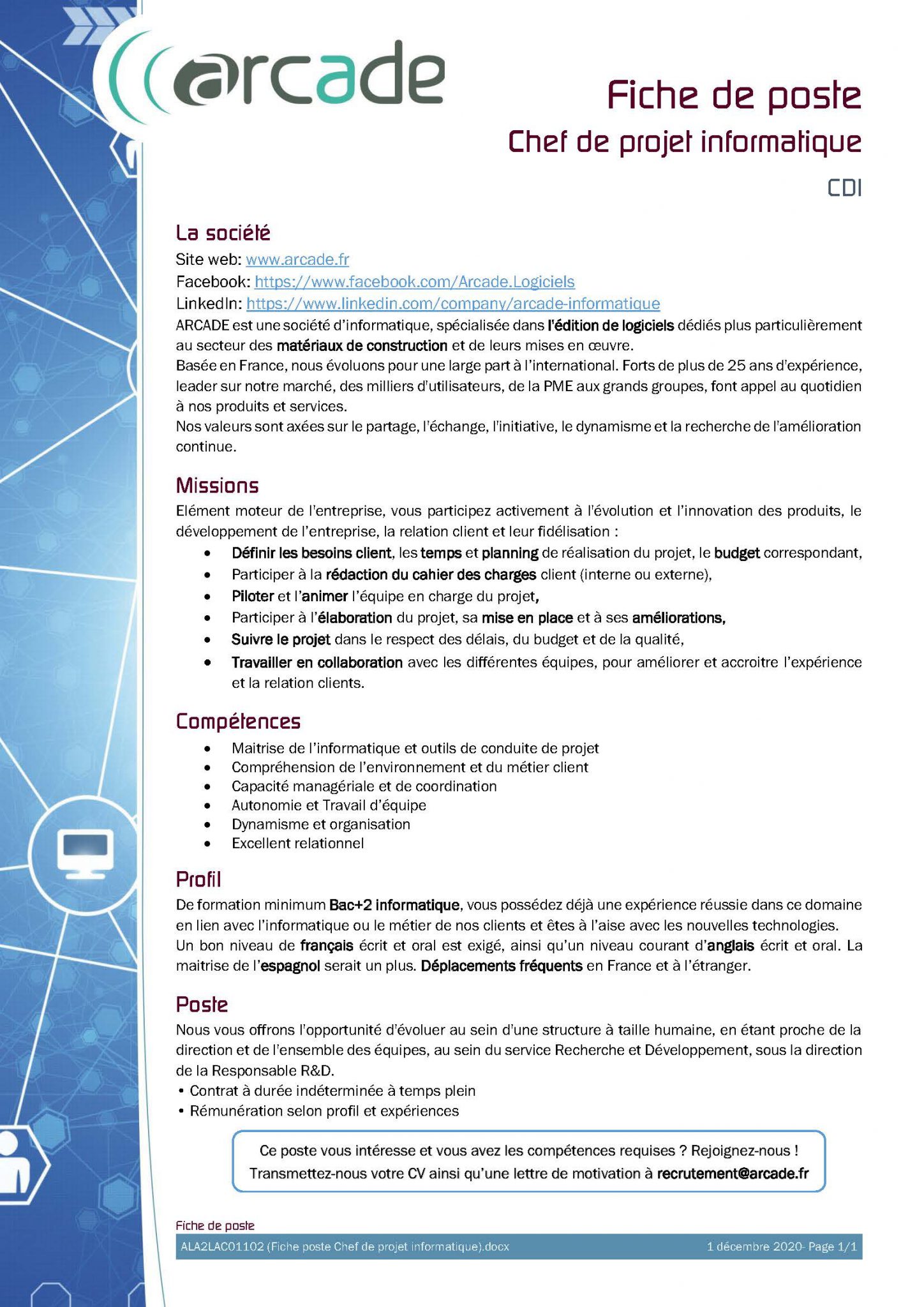 arcade

Fiche de poste
Chef de projet informatique
CDI

La société
Site web: www.arcade.fr
Facebook: https://www.facebook.com/Arcade.Logiciels
LinkedIn: https://www.linkedin.com/company/arcade-informatique
ARCADE est une société d'informatique, spécialisée dans l'édition de logiciels dédiés plus particulièrement au secteur des matériaux de construction et de leurs mises en œuvre.
Basée en France, nous évoluons pour une large part à l'international. Forts de plus de 25 ans d'expérience, leader sur notre marché, des milliers d'utilisateurs, de la PME aux grands groupes, font appel au quotidien à nos produits et services.
Nos valeurs sont axées sur le partage, l'échange, l'initiative, le dynamisme et la recherche de l'amélioration continue.

Missions
Elément moteur de l'entreprise, vous participez activement à l'évolution et l'innovation des produits, le développement de l'entreprise, la relation client et leur fidélisation :
• Définir les besoins client, les temps et planning de réalisation du projet, le budget correspondant,
• Participer à la rédaction du cahier des charges client (interne ou externe),
• Piloter et l'animer l'équipe en charge du projet,
• Participer à l'élaboration du projet, sa mise en place et à ses améliorations,
• Suivre le projet dans le respect des délais, du budget et de la qualité,
• Travailler en collaboration avec les différentes équipes, pour améliorer et accroitre l'expérience et la relation clients.

Compétences
• Maitrise de l'informatique et outils de conduite de projet
• Compréhension de l'environnement et du métier client
• Capacité managériale et de coordination
• Autonomie et Travail d'équipe
• Dynamisme et organisation
• Excellent relationnel

Profil
De formation minimum Bac+2 informatique, vous possédez déjà une expérience réussie dans ce domaine en lien avec l'informatique ou le métier de nos clients et êtes à l'aise avec les nouvelles technologies.
Un bon niveau de français écrit et oral est exigé, ainsi qu'un niveau courant d'anglais écrit et oral. La maitrise de l'espagnol serait un plus. Déplacements fréquents en France et à l'étranger.

Poste
Nous vous offrons l'opportunité d'évoluer au sein d'une structure à taille humaine, en étant proche de la direction et de l'ensemble des équipes, au sein du service Recherche et Développement, sous la direction de la Responsable R&D.
• Contrat à durée indéterminée à temps plein
• Rémunération selon profil et expériences

Ce poste vous intéresse et vous avez les compétences requises ? Rejoignez-nous !
Transmettez-nous votre CV ainsi qu'une lettre de motivation à recrutement@arcade.fr

Fiche de poste
ALA2LAC01102 (Fiche poste Chef de projet informatique).docx 1 décembre 2020- Page 1/1